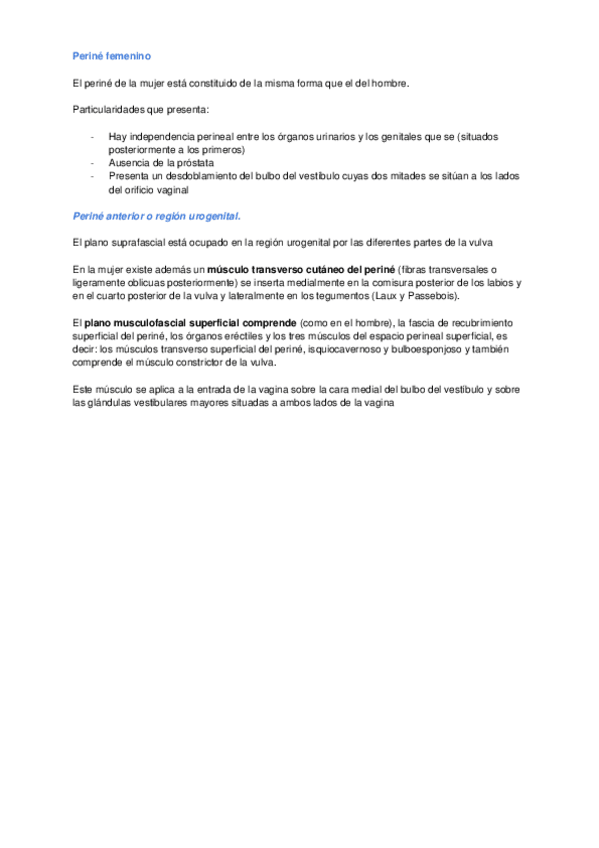 Periné femenino

El periné de la mujer está constituido de la misma forma que el del hombre.

Particularidades que presenta:

- Hay independencia perineal entre los órganos urinarios y los genitales que se (situados posteriormente a los primeros)
- Ausencia de la próstata
- Presenta un desdoblamiento del bulbo del vestíbulo cuyas dos mitades se sitúan a los lados del orificio vaginal

Periné anterior o región urogenital.

El plano suprafascial está ocupado en la región urogenital por las diferentes partes de la vulva

En la mujer existe además un músculo transverso cutáneo del periné (fibras transversales o ligeramente oblicuas posteriormente) se inserta medialmente en la comisura posterior de los labios y en el cuarto posterior de la vulva y lateralmente en los tegumentos (Laux y Passebois).

El plano musculofascial superficial comprende (como en el hombre), la fascia de recubrimiento superficial del periné, los órganos eréctiles y los tres músculos del espacio perineal superficial, es decir: los músculos transverso superficial del periné, isquiocavernoso y bulboesponjoso y también comprende el músculo constrictor de la vulva.

Este músculo se aplica a la entrada de la vagina sobre la cara medial del bulbo del vestíbulo y sobre las glándulas vestibulares mayores situadas a ambos lados de la vagina